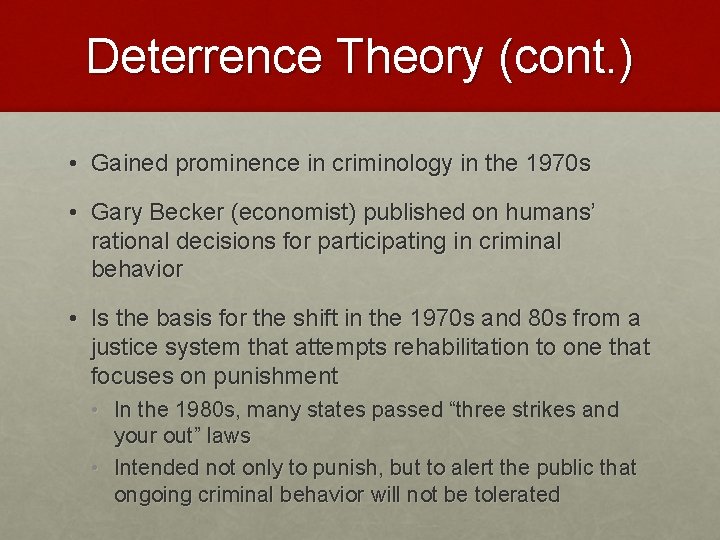 Deterrence Theory (cont.)

• Gained prominence in criminology in the 1970s

• Gary Becker (economist) published on humans' rational decisions for participating in criminal behavior

• Is the basis for the shift in the 1970s and 80s from a justice system that attempts rehabilitation to one that focuses on punishment

• In the 1980s, many states passed "three strikes and your out" laws

• Intended not only to punish, but to alert the public that ongoing criminal behavior will not be tolerated